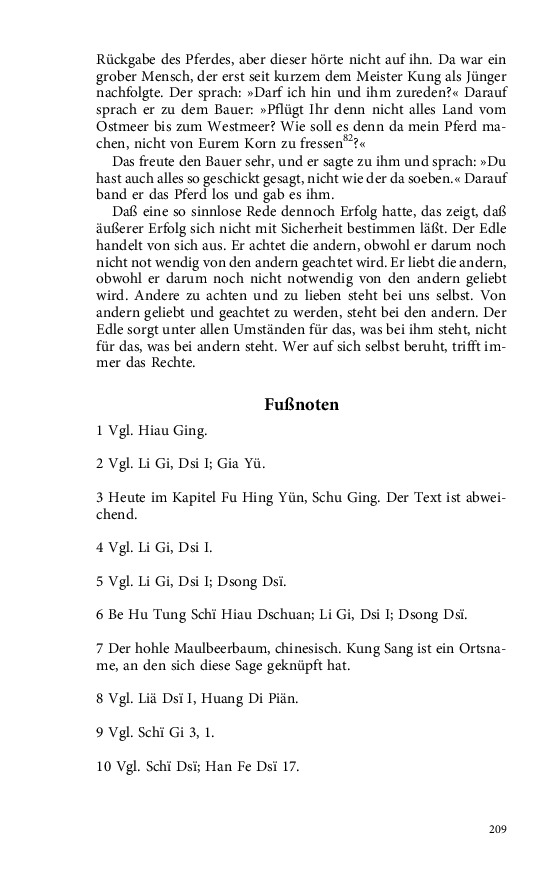 Rückgabe des Pferdes, aber dieser hörte nicht auf ihn. Da war ein grober Mensch, der erst seit kurzem dem Meister Kung als Jünger nachfolgte. Der sprach: »Darf ich hin und ihm zureden?« Darauf sprach er zu dem Bauer: »Pflügt Ihr denn nicht alles Land vom Ostmeer bis zum Westmeer? Wie soll es denn da mein Pferd machen, nicht von Eurem Korn zu fressen$^{82}$?«

Das freute den Bauer sehr, und er sagte zu ihm und sprach: »Du hast auch alles so geschickt gesagt, nicht wie der da soeben.« Darauf band er das Pferd los und gab es ihm.

Daß eine so sinnlose Rede dennoch Erfolg hatte, das zeigt, daß äußerer Erfolg sich nicht mit Sicherheit bestimmen läßt. Der Edle handelt von sich aus. Er achtet die andern, obwohl er darum noch nicht not wendig von den andern geachtet wird. Er liebt die andern, obwohl er darum noch nicht notwendig von den andern geliebt wird. Andere zu achten und zu lieben steht bei uns selbst. Von andern geliebt und geachtet zu werden, steht bei den andern. Der Edle sorgt unter allen Umständen für das, was bei ihm steht, nicht für das, was bei andern steht. Wer auf sich selbst beruht, trifft immer das Rechte.

Fußnoten

1 Vgl. Hiau Ging.

2 Vgl. Li Gi, Dsi I; Gia Yü.

3 Heute im Kapitel Fu Hing Yün, Schu Ging. Der Text ist abweichend.

4 Vgl. Li Gi, Dsi I.

5 Vgl. Li Gi, Dsi I; Dsong Dsï.

6 Be Hu Tung Schï Hiau Dschuan; Li Gi, Dsi I; Dsong Dsï.

7 Der hohle Maulbeerbaum, chinesisch. Kung Sang ist ein Ortsname, an den sich diese Sage geknüpft hat.

8 Vgl. Liä Dsï I, Huang Di Piän.

9 Vgl. Schï Gi 3, 1.

10 Vgl. Schï Dsï; Han Fe Dsï 17.

209